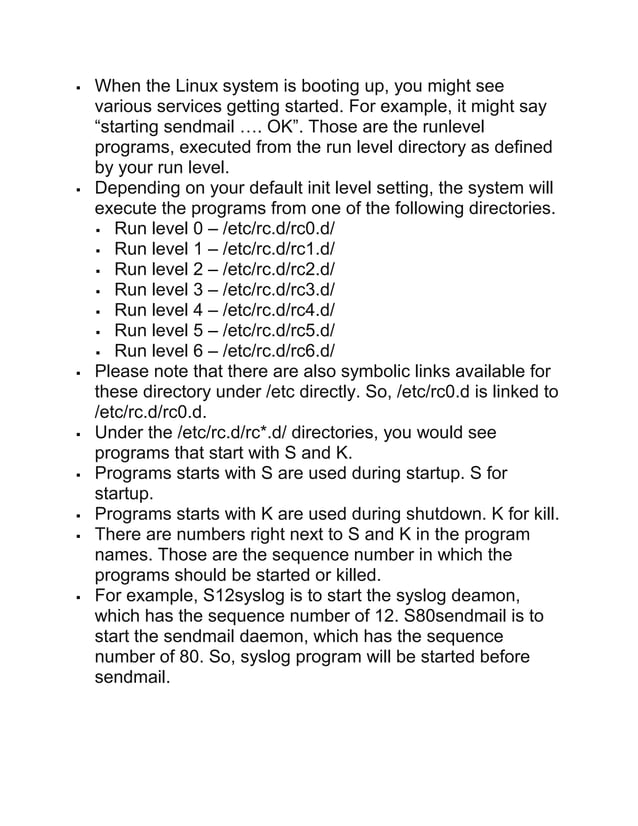 ▪ When the Linux system is booting up, you might see various services getting started. For example, it might say “starting sendmail …. OK”. Those are the runlevel programs, executed from the run level directory as defined by your run level.
▪ Depending on your default init level setting, the system will execute the programs from one of the following directories.
▪ Run level 0 – /etc/rc.d/rc0.d/
▪ Run level 1 – /etc/rc.d/rc1.d/
▪ Run level 2 – /etc/rc.d/rc2.d/
▪ Run level 3 – /etc/rc.d/rc3.d/
▪ Run level 4 – /etc/rc.d/rc4.d/
▪ Run level 5 – /etc/rc.d/rc5.d/
▪ Run level 6 – /etc/rc.d/rc6.d/
▪ Please note that there are also symbolic links available for these directory under /etc directly. So, /etc/rc0.d is linked to /etc/rc.d/rc0.d.
▪ Under the /etc/rc.d/rc*.d/ directories, you would see programs that start with S and K.
▪ Programs starts with S are used during startup. S for startup.
▪ Programs starts with K are used during shutdown. K for kill.
▪ There are numbers right next to S and K in the program names. Those are the sequence number in which the programs should be started or killed.
▪ For example, S12syslog is to start the syslog deamon, which has the sequence number of 12. S80sendmail is to start the sendmail daemon, which has the sequence number of 80. So, syslog program will be started before sendmail.